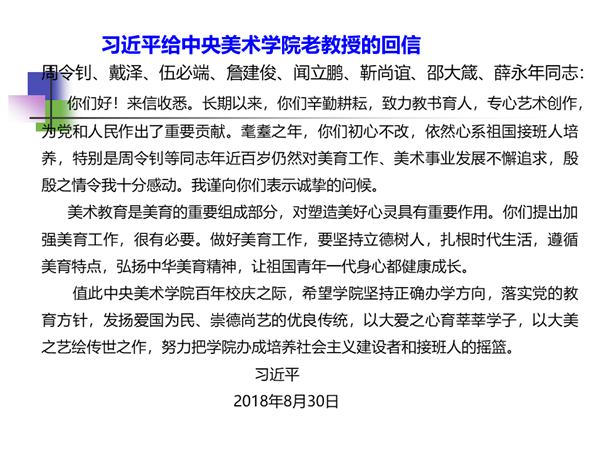 习近平给中央美术学院老教授的回信

周令钊、戴泽、伍必端、詹建俊、闻立鹏、靳尚谊、邵大箴、薛永年同志：

你们好！来信收悉。长期以来，你们辛勤耕耘，致力教书育人，专心艺术创作，为党和人民作出了重要贡献。耄耋之年，你们初心不改，依然心系祖国接班人培养，特别是周令钊等同志年近百岁仍然对美育工作、美术事业发展不懈追求，殷殷之情令我十分感动。我谨向你们表示诚挚的问候。

美术教育是美育的重要组成部分，对塑造美好心灵具有重要作用。你们提出加强美育工作，很有必要。做好美育工作，要坚持立德树人，扎根时代生活，遵循美育特点，弘扬中华美育精神，让祖国青年一代身心都健康成长。

值此中央美术学院百年校庆之际，希望学院坚持正确办学方向，落实党的教育方针，发扬爱国为民、崇德尚艺的优良传统，以大爱之心育莘莘学子，以大美之艺绘传世之作，努力把学院办成培养社会主义建设者和接班人的摇篮。

习近平

2018年8月30日